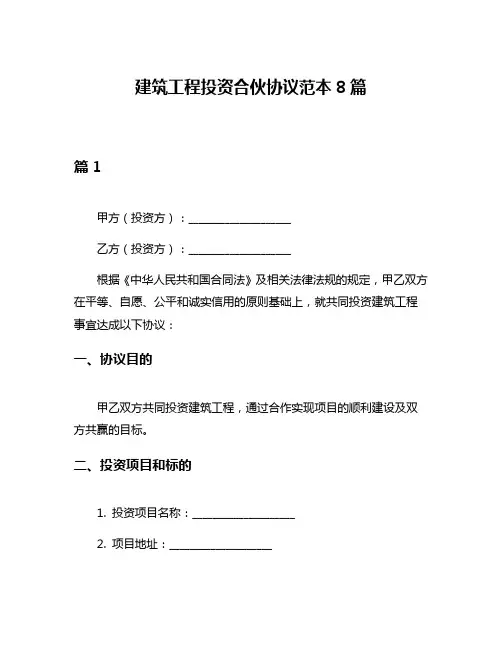 建筑工程投资合伙协议范本 8 篇

篇 1

甲方（投资方）：__________________

乙方（投资方）：__________________

根据《中华人民共和国合同法》及相关法律法规的规定，甲乙双方在平等、自愿、公平和诚实信用的原则基础上，就共同投资建筑工程事宜达成以下协议：

一、协议目的

甲乙双方共同投资建筑工程，通过合作实现项目的顺利建设及双方共赢的目标。

二、投资项目和标的

1. 投资项目名称：__________________

2. 项目地址：__________________